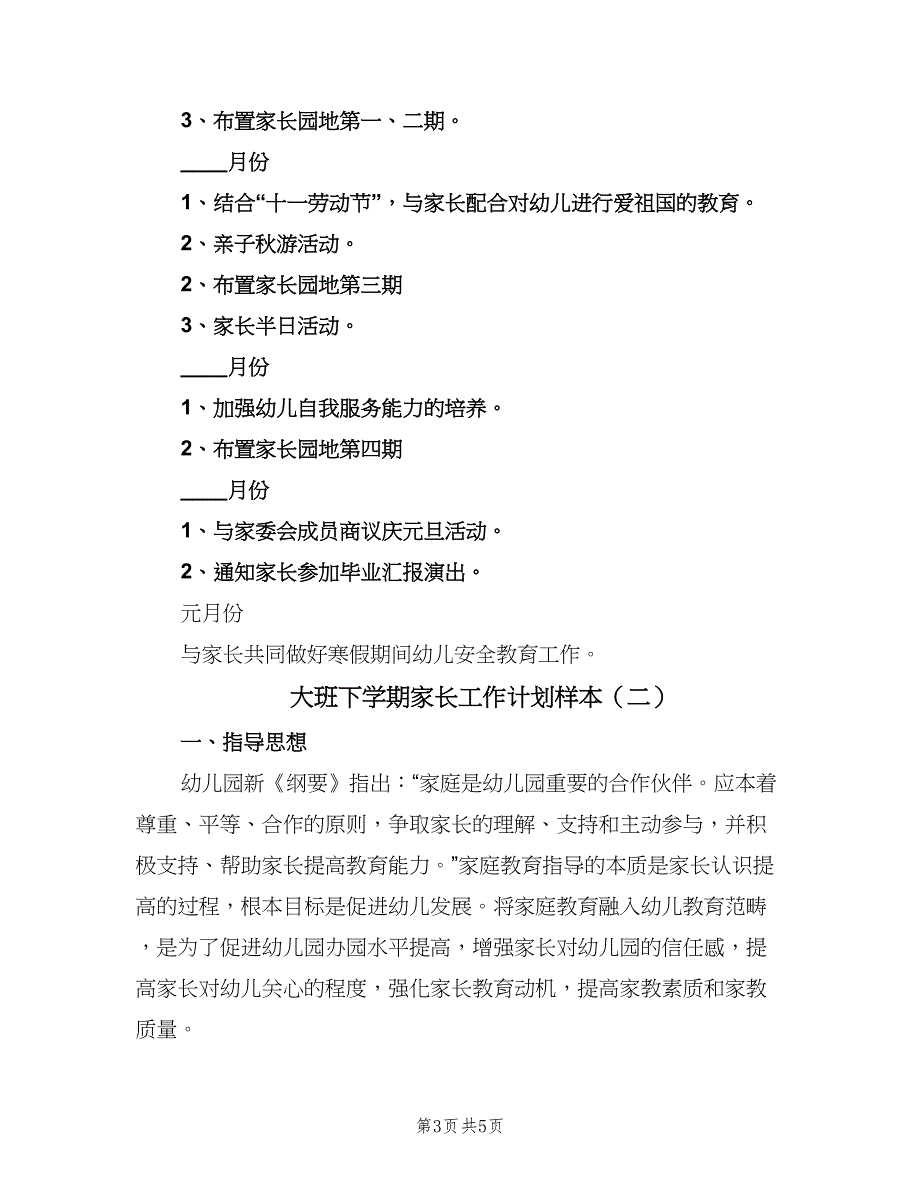 3、布置家长园地第一、二期。

____月份

1、结合“十一劳动节”，与家长配合对幼儿进行爱祖国的教育。

2、亲子秋游活动。

2、布置家长园地第三期

3、家长半日活动。

____月份

1、加强幼儿自我服务能力的培养。

2、布置家长园地第四期

____月份

1、与家委会成员商议庆元旦活动。

2、通知家长参加毕业汇报演出。

元月份

与家长共同做好寒假期间幼儿安全教育工作。

大班下学期家长工作计划样本（二）

一、指导思想

幼儿园新《纲要》指出：“家庭是幼儿园重要的合作伙伴。应本着尊重、平等、合作的原则，争取家长的理解、支持和主动参与，并积极支持、帮助家长提高教育能力。”家庭教育指导的本质是家长认识提高的过程，根本目标是促进幼儿发展。将家庭教育融入幼儿教育范畴，是为了促进幼儿园办园水平提高，增强家长对幼儿园的信任感，提高家长对幼儿关心的程度，强化家长教育动机，提高家教素质和家教质量。

第3页 共5页